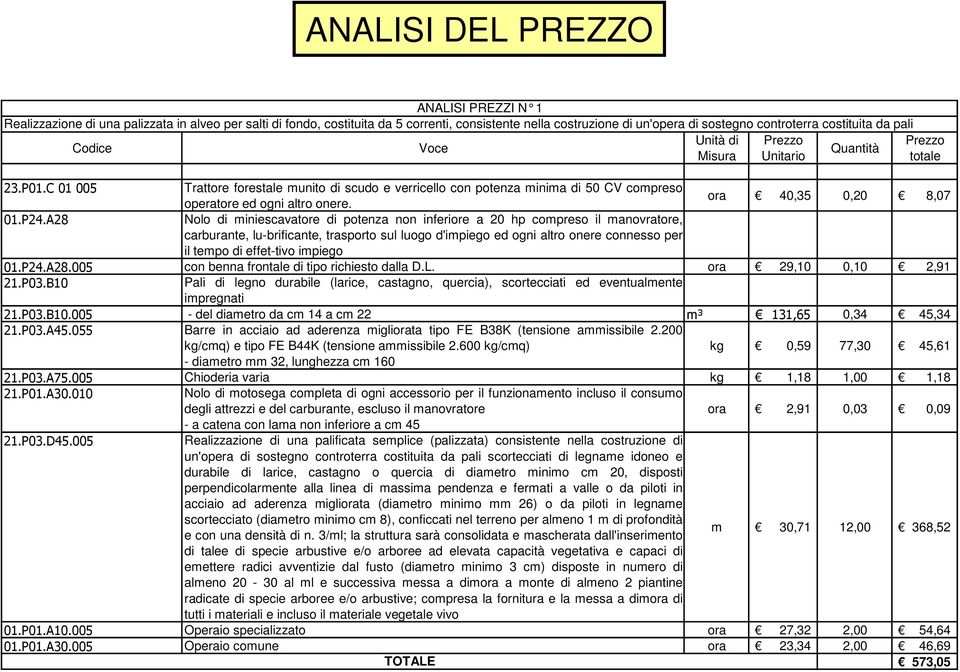 ANALISI DEL PREZZO

ANALISI PREZZI N° 1

Realizzazione di una palizzata in alveo per salti di fondo, costituita da 5 correnti, consistente nella costruzione di un'opera di sostegno controterra costituita da pali

| Codice | Voce | Unità di Misura | Prezzo Unitario | Quantità | Prezzo totale |
|---|---|---|---|---|---|
| 23.P01.C 01 005 | Trattore forestale munito di scudo e verricello con potenza minima di 50 CV compreso operatore ed ogni altro onere. | ora | € 40,35 | 0,20 | € 8,07 |
| 01.P24.A28 | Nolo di miniescavatore di potenza non inferiore a 20 hp compreso il manovratore, carburante, lu-brificante, trasporto sul luogo d'impiego ed ogni altro onere connesso per il tempo di effet-tivo impiego | | | | |
| 01.P24.A28.005 | con benna frontale di tipo richiesto dalla D.L. | ora | € 29,10 | 0,10 | € 2,91 |
| 21.P03.B10 | Pali di legno durabile (larice, castagno, quercia), scortecciati ed eventualmente impregnati | | | | |
| 21.P03.B10.005 | - del diametro da cm 14 a cm 22 | m³ | € 131,65 | 0,34 | € 45,34 |
| 21.P03.A45.055 | Barre in acciaio ad aderenza migliorata tipo FE B38K (tensione ammissibile 2.200 kg/cmq) e tipo FE B44K (tensione ammissibile 2.600 kg/cmq) - diametro mm 32, lunghezza cm 160 | kg | € 0,59 | 77,30 | € 45,61 |
| 21.P03.A75.005 | Chioderia varia | kg | € 1,18 | 1,00 | € 1,18 |
| 21.P01.A30.010 | Nolo di motosega completa di ogni accessorio per il funzionamento incluso il consumo degli attrezzi e del carburante, escluso il manovratore - a catena con lama non inferiore a cm 45 | ora | € 2,91 | 0,03 | € 0,09 |
| 21.P03.D45.005 | Realizzazione di una palificata semplice (palizzata) consistente nella costruzione di un'opera di sostegno controterra costituita da pali scortecciati di legname idoneo e durabile di larice, castagno o quercia di diametro minimo cm 20, disposti perpendicolarmente alla linea di massima pendenza e fermati a valle o da piloti in acciaio ad aderenza migliorata (diametro minimo mm 26) o da piloti in legname scortecciato (diametro minimo cm 8), conficcati nel terreno per almeno 1 m di profondità e con una densità di n. 3/ml; la struttura sarà consolidata e mascherata dall'inserimento di talee di specie arbustive e/o arboree ad elevata capacità vegetativa e capaci di emettere radici avventizie dal fusto (diametro minimo 3 cm) disposte in numero di almeno 20 - 30 al ml e successiva messa a dimora a monte di almeno 2 piantine radicate di specie arboree e/o arbustive; compresa la fornitura e la messa a dimora di tutti i materiali e incluso il materiale vegetale vivo | m | € 30,71 | 12,00 | € 368,52 |
| 01.P01.A10.005 | Operaio specializzato | ora | € 27,32 | 2,00 | € 54,64 |
| 01.P01.A30.005 | Operaio comune | ora | € 23,34 | 2,00 | € 46,69 |
| | TOTALE | | | | € 573,05 |